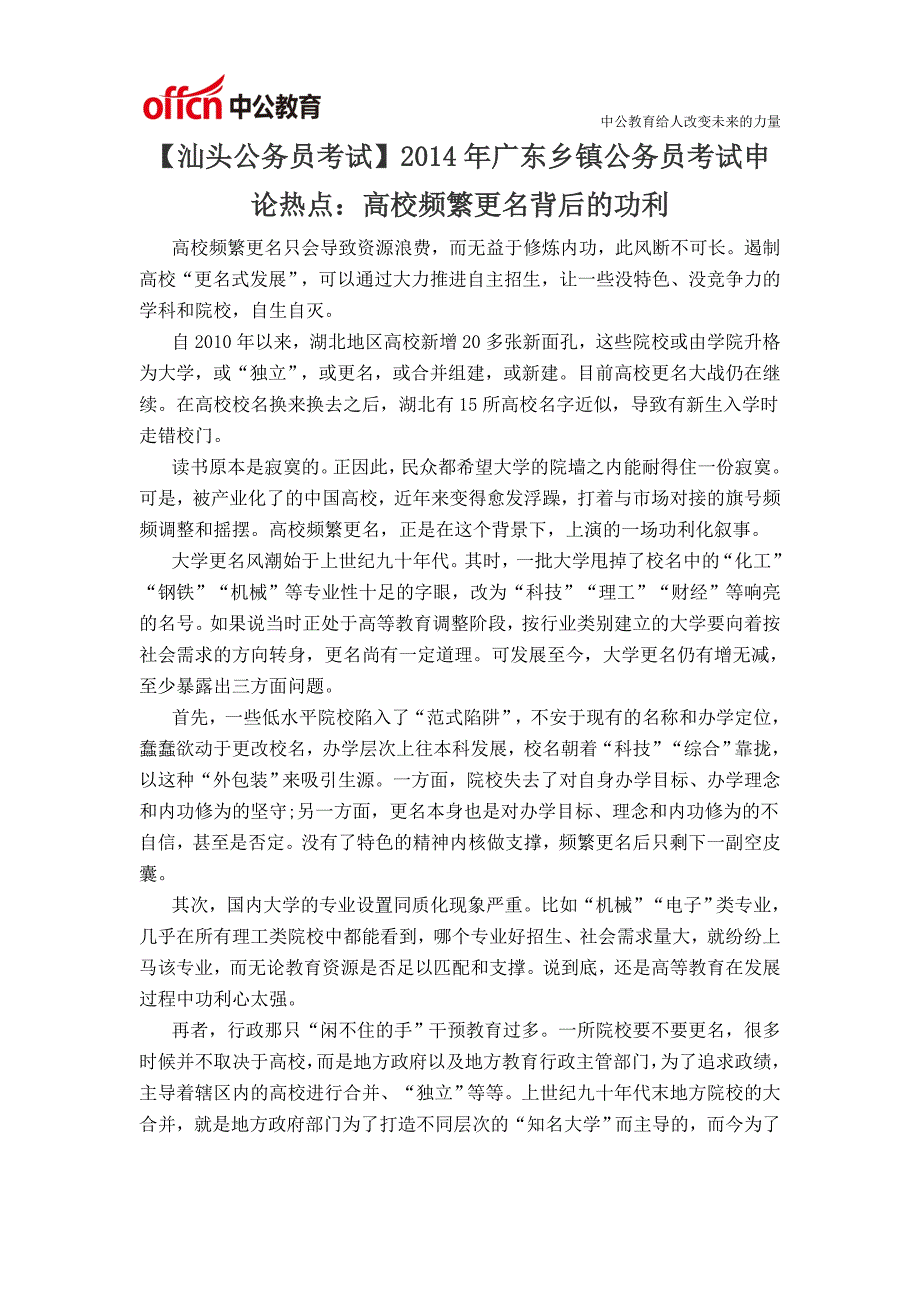 offcn 中公教育

中公教育给人改变未来的力量

【汕头公务员考试】2014 年广东乡镇公务员考试申论热点：高校频繁更名背后的功利

高校频繁更名只会导致资源浪费，而无益于修炼内功，此风断不可长。遏制高校“更名式发展”，可以通过大力推进自主招生，让一些没特色、没竞争力的学科和院校，自生自灭。

自 2010 年以来，湖北地区高校新增 20 多张新面孔，这些院校或由学院升格为大学，或“独立”，或更名，或合并组建，或新建。目前高校更名大战仍在继续。在高校校名换来换去之后，湖北有 15 所高校名字近似，导致有新生入学时走错校门。

读书原本是寂寞的。正因此，民众都希望大学的院墙之内能耐得住一份寂寞。可是，被产业化了的中国高校，近年来变得愈发浮躁，打着与市场对接的旗号频频调整和摇摆。高校频繁更名，正是在这个背景下，上演的一场功利化叙事。

大学更名风潮始于上世纪九十年代。其时，一批大学甩掉了校名中的“化工”“钢铁”“机械”等专业性十足的字眼，改为“科技”“理工”“财经”等响亮的名号。如果说当时正处于高等教育调整阶段，按行业类别建立的大学要向着按社会需求的方向转身，更名尚有一定道理。可发展至今，大学更名仍有增无减，至少暴露出三方面问题。

首先，一些低水平院校陷入了“范式陷阱”，不安于现有的名称和办学定位，蠢蠢欲动于更改校名，办学层次上往本科发展，校名朝着“科技”“综合”靠拢，以这种“外包装”来吸引生源。一方面，院校失去了对自身办学目标、办学理念和内功修为的坚守;另一方面，更名本身也是对办学目标、理念和内功修为的不自信，甚至是否定。没有了特色的精神内核做支撑，频繁更名后只剩下一副空皮囊。

其次，国内大学的专业设置同质化现象严重。比如“机械”“电子”类专业，几乎在所有理工类院校中都能看到，哪个专业好招生、社会需求量大，就纷纷上马该专业，而无论教育资源是否足以匹配和支撑。说到底，还是高等教育在发展过程中功利心太强。

再者，行政那只“闲不住的手”干预教育过多。一所院校要不要更名，很多时候并不取决于高校，而是地方政府以及地方教育行政主管部门，为了追求政绩，主导着辖区内的高校进行合并、“独立”等等。上世纪九十年代末地方院校的大合并，就是地方政府部门为了打造不同层次的“知名大学”而主导的，而今为了